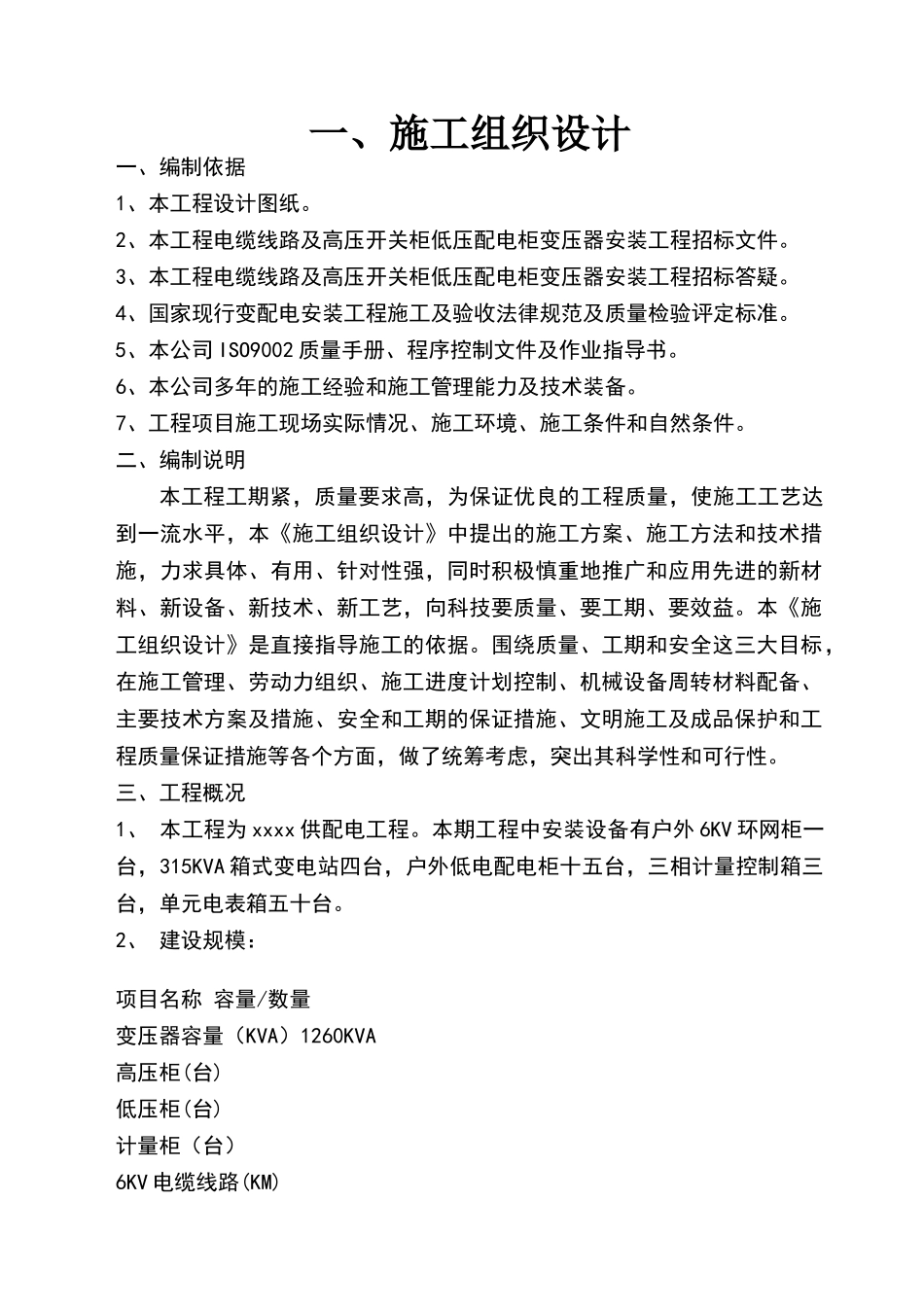 一、施工组织设计

一、编制依据

1、本工程设计图纸。

2、本工程电缆线路及高压开关柜低压配电柜变压器安装工程招标文件。

3、本工程电缆线路及高压开关柜低压配电柜变压器安装工程招标答疑。

4、国家现行变配电安装工程施工及验收法律规范及质量检验评定标准。

5、本公司ISO9002质量手册、程序控制文件及作业指导书。

6、本公司多年的施工经验和施工管理能力及技术装备。

7、工程项目施工现场实际情况、施工环境、施工条件和自然条件。

二、编制说明

本工程工期紧，质量要求高，为保证优良的工程质量，使施工工艺达到一流水平，本《施工组织设计》中提出的施工方案、施工方法和技术措施，力求具体、有用、针对性强，同时积极慎重地推广和应用先进的新材料、新设备、新技术、新工艺，向科技要质量、要工期、要效益。本《施工组织设计》是直接指导施工的依据。围绕质量、工期和安全这三大目标，在施工管理、劳动力组织、施工进度计划控制、机械设备周转材料配备、主要技术方案及措施、安全和工期的保证措施、文明施工及成品保护和工程质量保证措施等各个方面，做了统筹考虑，突出其科学性和可行性。

三、工程概况

1、 本工程为xxxx供配电工程。本期工程中安装设备有户外6KV环网柜一台，315KVA箱式变电站四台，户外低电配电柜十五台，三相计量控制箱三台，单元电表箱五十台。

2、 建设规模：

项目名称 容量/数量

变压器容量（KVA）1260KVA

高压柜(台)

低压柜(台)

计量柜（台）

6KV电缆线路(KM)